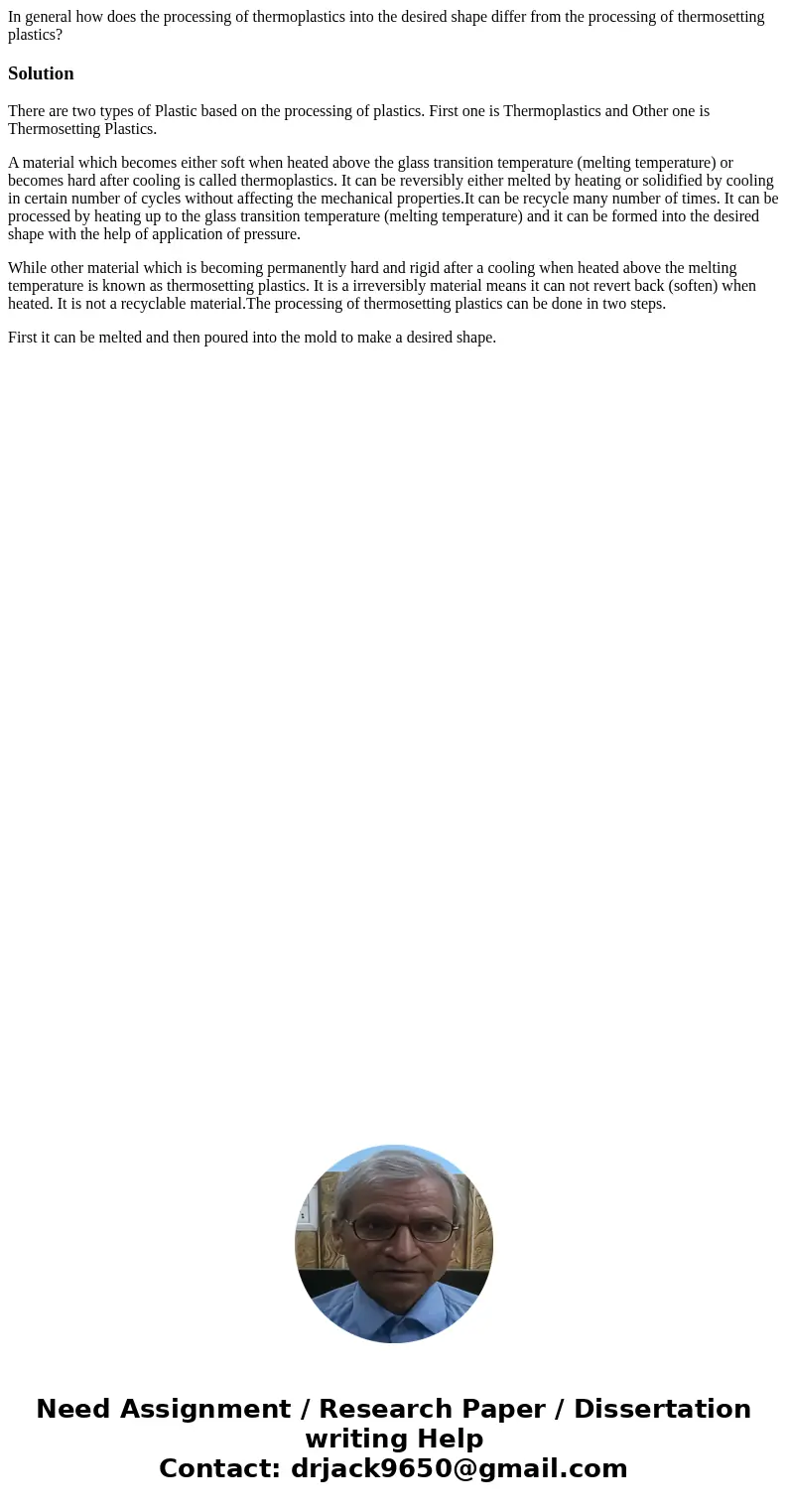 In general how does the processing of thermoplastics into the desired shape differ from the processing of thermosetting plastics?

Solution

There are two types of Plastic based on the processing of plastics. First one is Thermoplastics and Other one is Thermosetting Plastics.

A material which becomes either soft when heated above the glass transition temperature (melting temperature) or becomes hard after cooling is called thermoplastics. It can be reversibly either melted by heating or solidified by cooling in certain number of cycles without affecting the mechanical properties.It can be recycle many number of times. It can be processed by heating up to the glass transition temperature (melting temperature) and it can be formed into the desired shape with the help of application of pressure.

While other material which is becoming permanently hard and rigid after a cooling when heated above the melting temperature is known as thermosetting plastics. It is a irreversibly material means it can not revert back (soften) when heated. It is not a recyclable material.The processing of thermosetting plastics can be done in two steps.

First it can be melted and then poured into the mold to make a desired shape.

Need Assignment / Research Paper / Dissertation writing Help
Contact: drjack9650@gmail.com